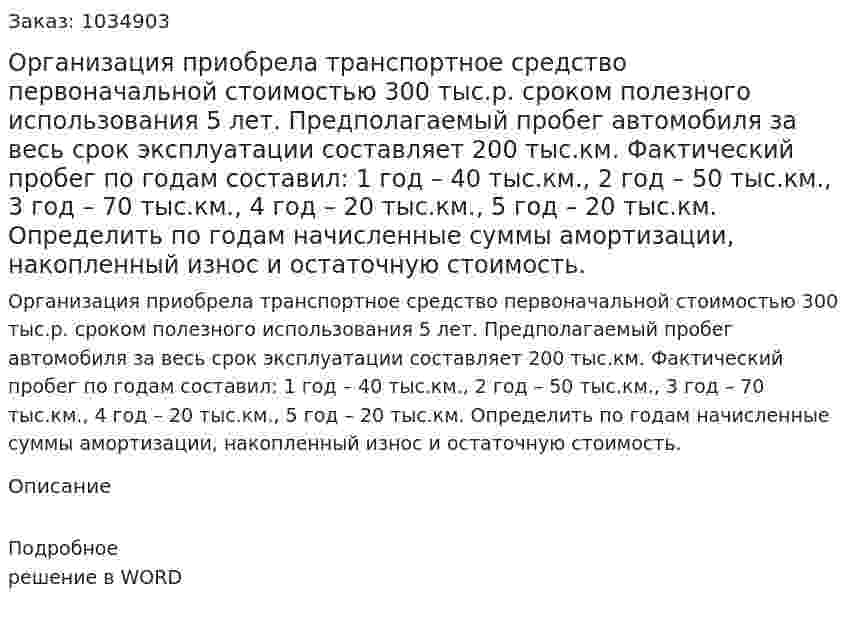 Заказ: 1034903

Организация приобрела транспортное средство первоначальной стоимостью 300 тыс.р. сроком полезного использования 5 лет. Предполагаемый пробег автомобиля за весь срок эксплуатации составляет 200 тыс.км. Фактический пробег по годам составил: 1 год – 40 тыс.км., 2 год – 50 тыс.км., 3 год – 70 тыс.км., 4 год – 20 тыс.км., 5 год – 20 тыс.км. Определить по годам начисленные суммы амортизации, накопленный износ и остаточную стоимость.

Организация приобрела транспортное средство первоначальной стоимостью 300 тыс.р. сроком полезного использования 5 лет. Предполагаемый пробег автомобиля за весь срок эксплуатации составляет 200 тыс.км. Фактический пробег по годам составил: 1 год – 40 тыс.км., 2 год – 50 тыс.км., 3 год – 70 тыс.км., 4 год – 20 тыс.км., 5 год – 20 тыс.км. Определить по годам начисленные суммы амортизации, накопленный износ и остаточную стоимость.

Описание

Подробное
решение в WORD